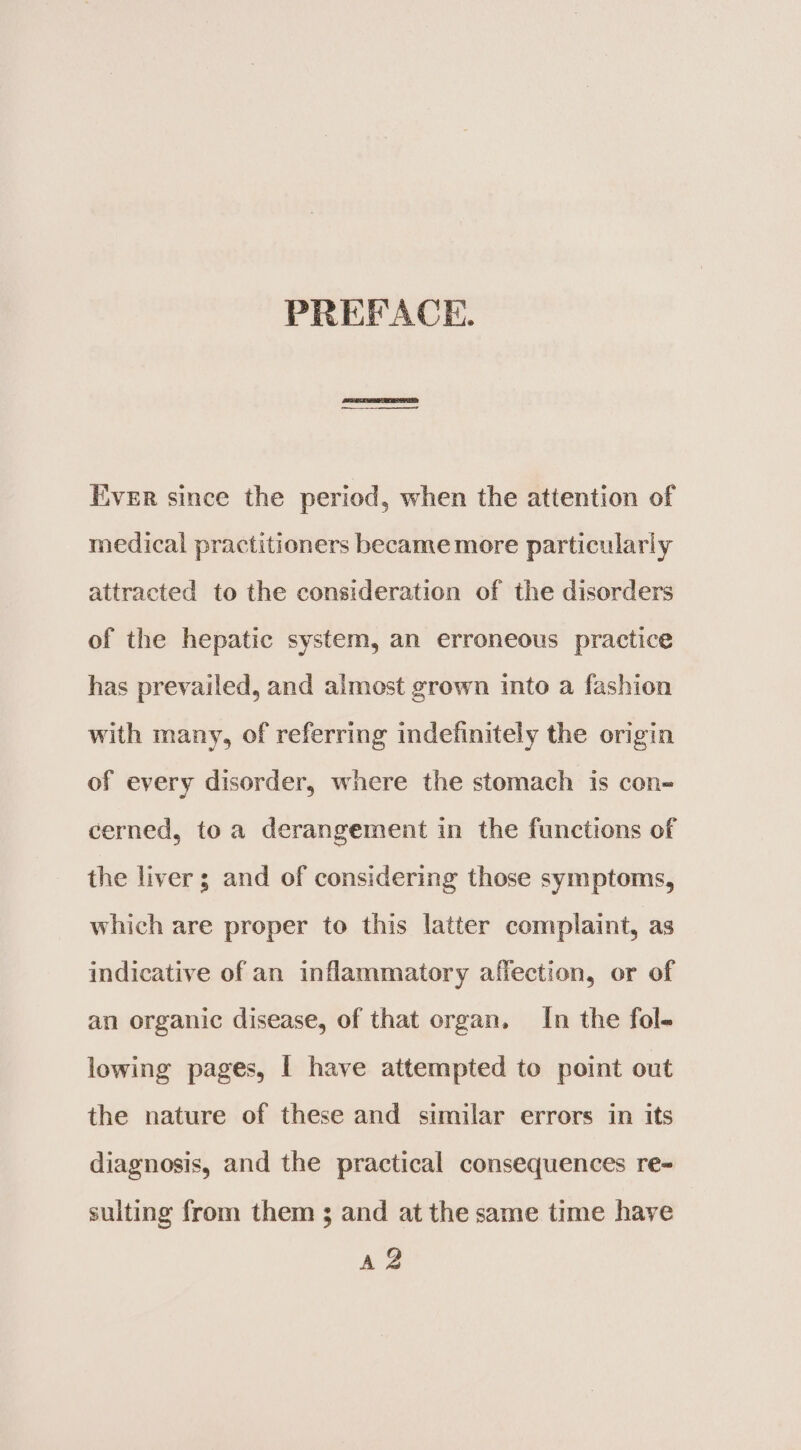 PREFACE.

Ever since the period, when the attention of medical practitioners became more particularly attracted to the consideration of the disorders of the hepatic system, an erroneous practice has prevailed, and almost grown into a fashion with many, of referring indefinitely the origin of every disorder, where the stomach is concerned, to a derangement in the functions of the liver; and of considering those symptoms, which are proper to this latter complaint, as indicative of an inflammatory affection, or of an organic disease, of that organ. In the following pages, I have attempted to point out the nature of these and similar errors in its diagnosis, and the practical consequences resulting from them; and at the same time have

A 2